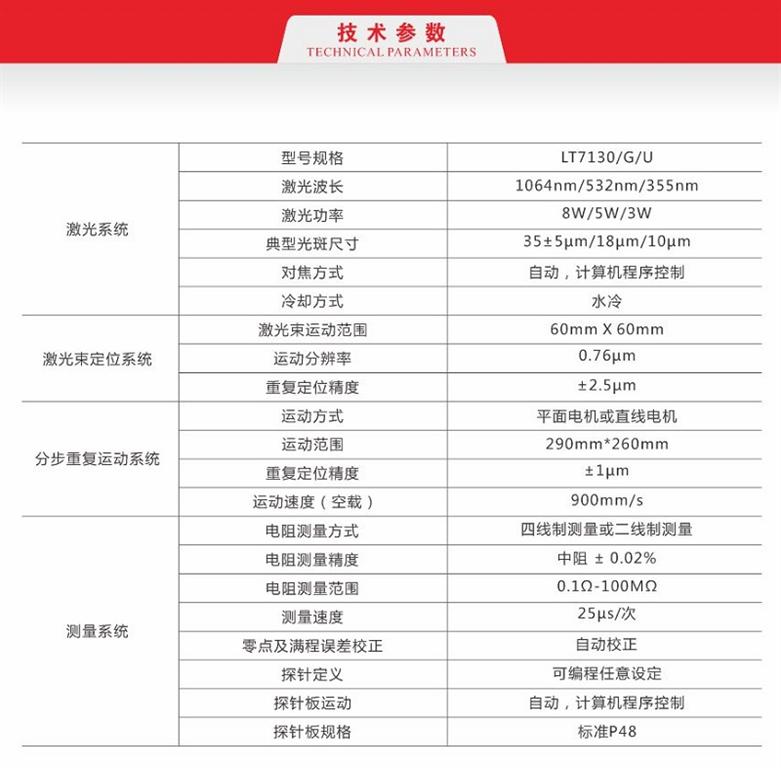 技术参数
TECHNICAL PARAMETERS

| | | |
|---|---|---|
| 激光系统 | 型号规格 | LT7130/G/U |
| | 激光波长 | 1064nm/532nm/355nm |
| | 激光功率 | 8W/5W/3W |
| | 典型光斑尺寸 | 35±5μm/18μm/10μm |
| | 对焦方式 | 自动，计算机程序控制 |
| | 冷却方式 | 水冷 |
| 激光束定位系统 | 激光束运动范围 | 60mm X 60mm |
| | 运动分辨率 | 0.76μm |
| | 重复定位精度 | ±2.5μm |
| 分步重复运动系统 | 运动方式 | 平面电机或直线电机 |
| | 运动范围 | 290mm*260mm |
| | 重复定位精度 | ±1μm |
| | 运动速度（空载） | 900mm/s |
| 测量系统 | 电阻测量方式 | 四线制测量或二线制测量 |
| | 电阻测量精度 | 中阻 ± 0.02% |
| | 电阻测量范围 | 0.1Ω-100MΩ |
| | 测量速度 | 25μs/次 |
| | 零点及满程误差校正 | 自动校正 |
| | 探针定义 | 可编程任意设定 |
| | 探针板运动 | 自动，计算机程序控制 |
| | 探针板规格 | 标准P48 |